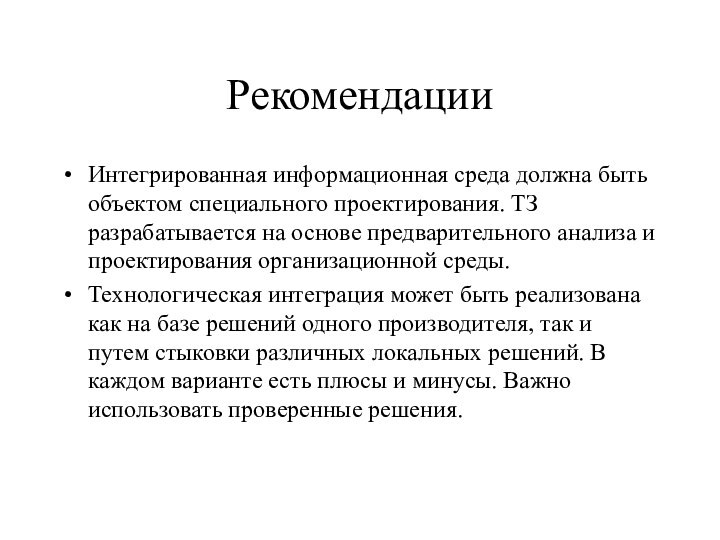 Рекомендации

• Интегрированная информационная среда должна быть объектом специального проектирования. ТЗ разрабатывается на основе предварительного анализа и проектирования организационной среды.

• Технологическая интеграция может быть реализована как на базе решений одного производителя, так и путем стыковки различных локальных решений. В каждом варианте есть плюсы и минусы. Важно использовать проверенные решения.